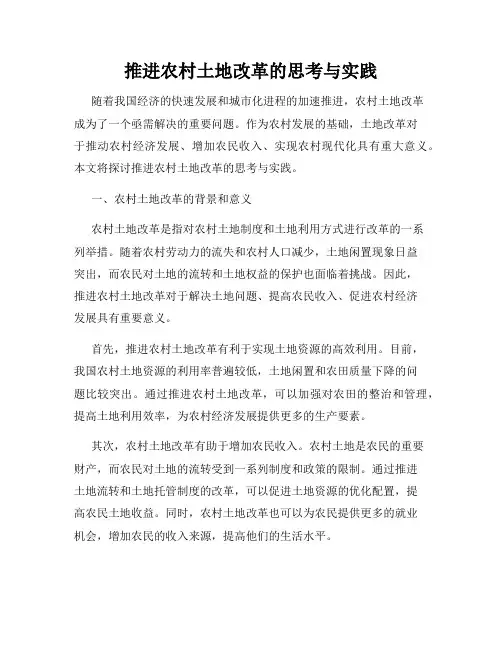 推进农村土地改革的思考与实践

随着我国经济的快速发展和城市化进程的加速推进，农村土地改革成为了一个亟需解决的重要问题。作为农村发展的基础，土地改革对于推动农村经济发展、增加农民收入、实现农村现代化具有重大意义。本文将探讨推进农村土地改革的思考与实践。

一、农村土地改革的背景和意义

农村土地改革是指对农村土地制度和土地利用方式进行改革的一系列举措。随着农村劳动力的流失和农村人口减少，土地闲置现象日益突出，而农民对土地的流转和土地权益的保护也面临着挑战。因此，推进农村土地改革对于解决土地问题、提高农民收入、促进农村经济发展具有重要意义。

首先，推进农村土地改革有利于实现土地资源的高效利用。目前，我国农村土地资源的利用率普遍较低，土地闲置和农田质量下降的问题比较突出。通过推进农村土地改革，可以加强对农田的整治和管理，提高土地利用效率，为农村经济发展提供更多的生产要素。

其次，农村土地改革有助于增加农民收入。农村土地是农民的重要财产，而农民对土地的流转受到一系列制度和政策的限制。通过推进土地流转和土地托管制度的改革，可以促进土地资源的优化配置，提高农民土地收益。同时，农村土地改革也可以为农民提供更多的就业机会，增加农民的收入来源，提高他们的生活水平。